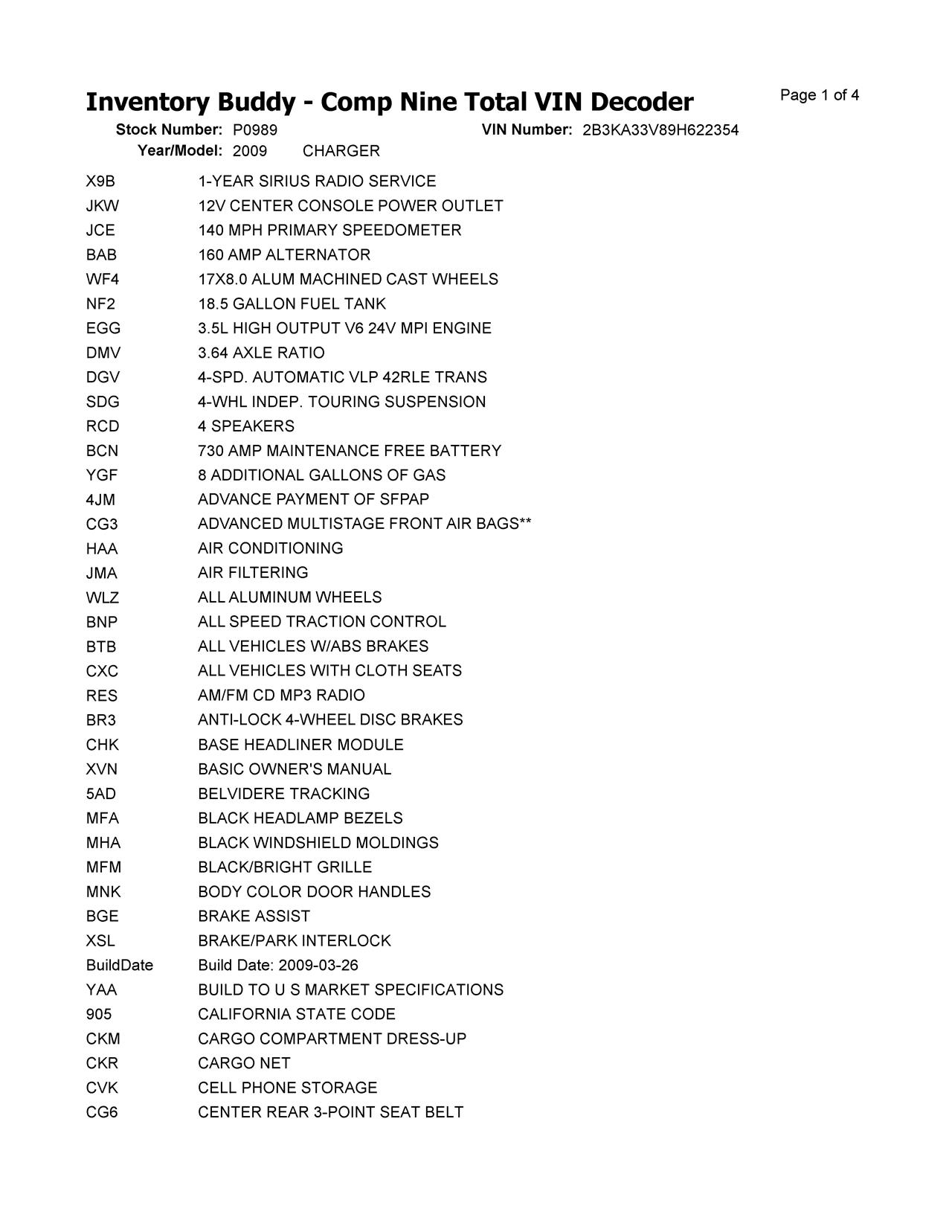 Inventory Buddy - Comp Nine Total VIN Decoder

Page 1 of 4

Stock Number: P0989 VIN Number: 2B3KA33V89H622354
Year/Model: 2009 CHARGER

| | |
|---|---|
| X9B | 1-YEAR SIRIUS RADIO SERVICE |
| JKW | 12V CENTER CONSOLE POWER OUTLET |
| JCE | 140 MPH PRIMARY SPEEDOMETER |
| BAB | 160 AMP ALTERNATOR |
| WF4 | 17X8.0 ALUM MACHINED CAST WHEELS |
| NF2 | 18.5 GALLON FUEL TANK |
| EGG | 3.5L HIGH OUTPUT V6 24V MPI ENGINE |
| DMV | 3.64 AXLE RATIO |
| DGV | 4-SPD. AUTOMATIC VLP 42RLE TRANS |
| SDG | 4-WHL INDEP. TOURING SUSPENSION |
| RCD | 4 SPEAKERS |
| BCN | 730 AMP MAINTENANCE FREE BATTERY |
| YGF | 8 ADDITIONAL GALLONS OF GAS |
| 4JM | ADVANCE PAYMENT OF SFPAP |
| CG3 | ADVANCED MULTISTAGE FRONT AIR BAGS** |
| HAA | AIR CONDITIONING |
| JMA | AIR FILTERING |
| WLZ | ALL ALUMINUM WHEELS |
| BNP | ALL SPEED TRACTION CONTROL |
| BTB | ALL VEHICLES W/ABS BRAKES |
| CXC | ALL VEHICLES WITH CLOTH SEATS |
| RES | AM/FM CD MP3 RADIO |
| BR3 | ANTI-LOCK 4-WHEEL DISC BRAKES |
| CHK | BASE HEADLINER MODULE |
| XVN | BASIC OWNER'S MANUAL |
| 5AD | BELVIDERE TRACKING |
| MFA | BLACK HEADLAMP BEZELS |
| MHA | BLACK WINDSHIELD MOLDINGS |
| MFM | BLACK/BRIGHT GRILLE |
| MNK | BODY COLOR DOOR HANDLES |
| BGE | BRAKE ASSIST |
| XSL | BRAKE/PARK INTERLOCK |
| BuildDate | Build Date: 2009-03-26 |
| YAA | BUILD TO U S MARKET SPECIFICATIONS |
| 905 | CALIFORNIA STATE CODE |
| CKM | CARGO COMPARTMENT DRESS-UP |
| CKR | CARGO NET |
| CVK | CELL PHONE STORAGE |
| CG6 | CENTER REAR 3-POINT SEAT BELT |